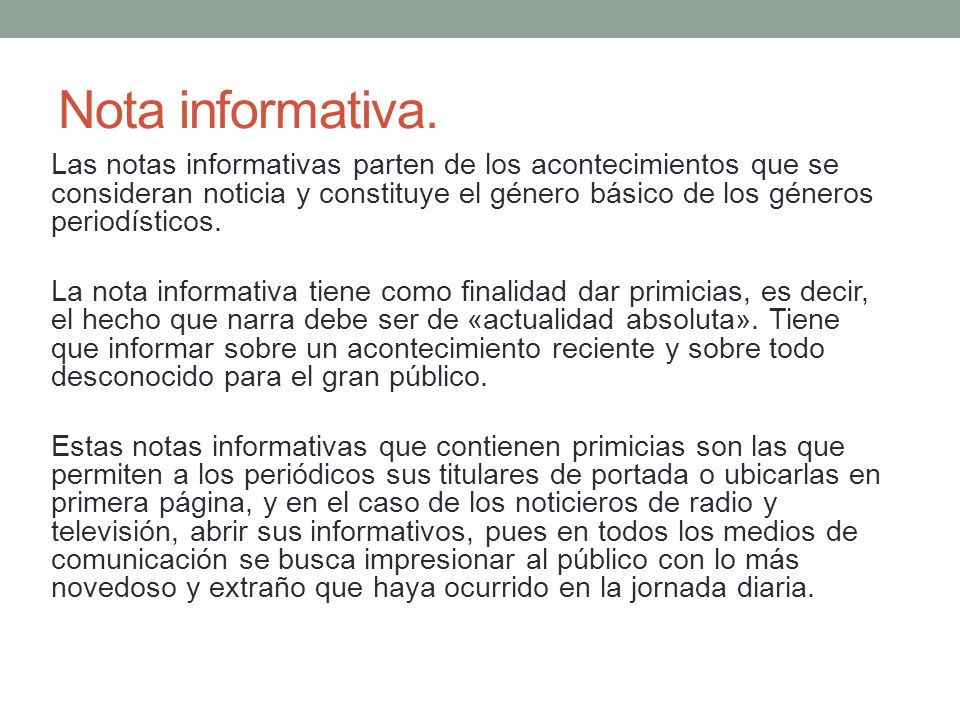 Nota informativa.

Las notas informativas parten de los acontecimientos que se consideran noticia y constituye el género básico de los géneros periodísticos.

La nota informativa tiene como finalidad dar primicias, es decir, el hecho que narra debe ser de «actualidad absoluta». Tiene que informar sobre un acontecimiento reciente y sobre todo desconocido para el gran público.

Estas notas informativas que contienen primicias son las que permiten a los periódicos sus titulares de portada o ubicarlas en primera página, y en el caso de los noticieros de radio y televisión, abrir sus informativos, pues en todos los medios de comunicación se busca impresionar al público con lo más novedoso y extraño que haya ocurrido en la jornada diaria.